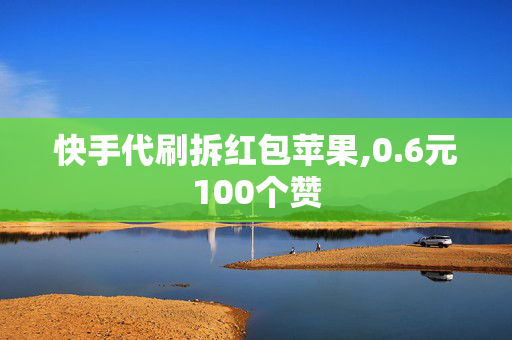 快手代刷拆红包苹果,0.6元100个赞